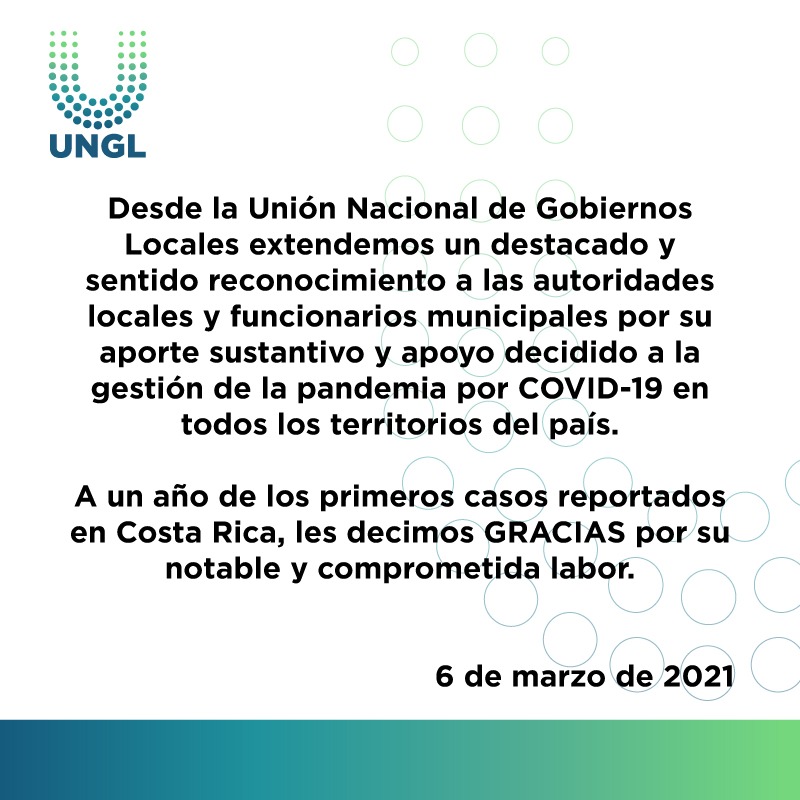 UNGL

Desde la Unión Nacional de Gobiernos Locales extendemos un destacado y sentido reconocimiento a las autoridades locales y funcionarios municipales por su aporte sustantivo y apoyo decidido a la gestión de la pandemia por COVID-19 en todos los territorios del país.

A un año de los primeros casos reportados en Costa Rica, les decimos GRACIAS por su notable y comprometida labor.

6 de marzo de 2021